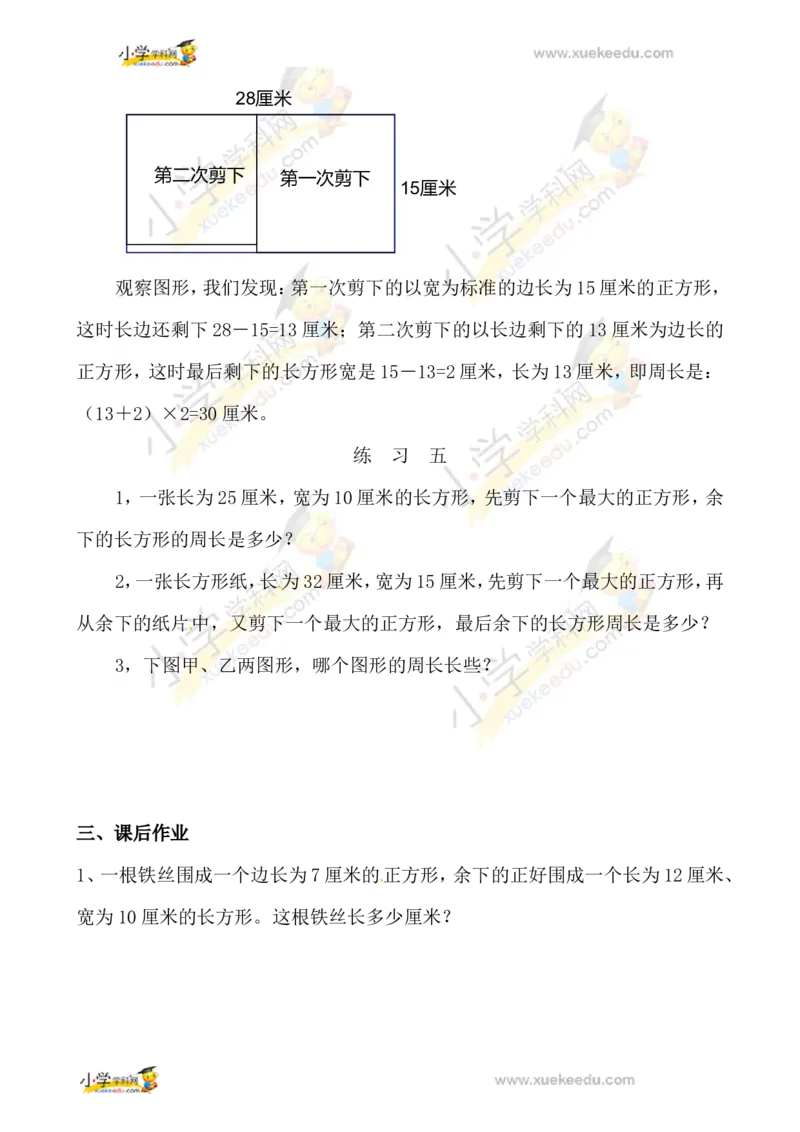 小学学科网 xuekeedu.com www.xuekeedu.com

28厘米

第二次剪下

第一次剪下

15厘米

观察图形，我们发现：第一次剪下的以宽为标准的边长为15厘米的正方形，这时长边还剩下28－15=13厘米；第二次剪下的以长边剩下的13厘米为边长的正方形，这时最后剩下的长方形宽是15－13=2厘米，长为13厘米，即周长是：（13＋2）×2=30厘米。

练　习　五

1，一张长为25厘米，宽为10厘米的长方形，先剪下一个最大的正方形，余下的长方形的周长是多少？

2，一张长方形纸，长为32厘米，宽为15厘米，先剪下一个最大的正方形，再从余下的纸片中，又剪下一个最大的正方形，最后余下的长方形周长是多少？

3，下图甲、乙两图形，哪个图形的周长长些？

三、课后作业

1、一根铁丝围成一个边长为7厘米的正方形，余下的正好围成一个长为12厘米、宽为10厘米的长方形。这根铁丝长多少厘米？

小学学科网 xuekeedu.com www.xuekeedu.com